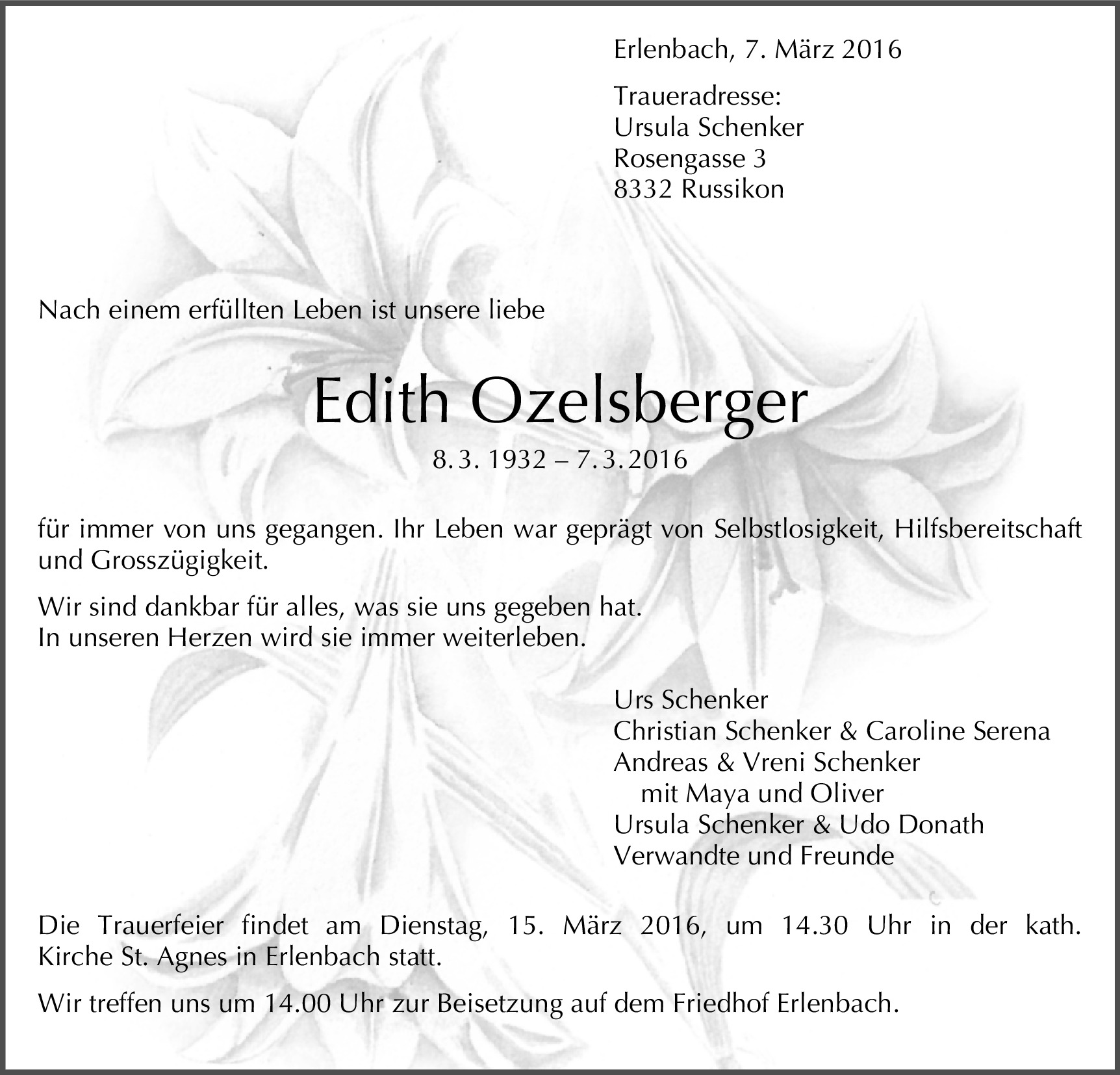 Erlenbach, 7. März 2016

Traueradresse:
Ursula Schenker
Rosengasse 3
8332 Russikon

Nach einem erfüllten Leben ist unsere liebe

Edith Ozelsberger

8. 3. 1932 – 7. 3. 2016

für immer von uns gegangen. Ihr Leben war geprägt von Selbstlosigkeit, Hilfsbereitschaft und Grosszügigkeit.

Wir sind dankbar für alles, was sie uns gegeben hat.
In unseren Herzen wird sie immer weiterleben.

Urs Schenker
Christian Schenker & Caroline Serena
Andreas & Vreni Schenker
mit Maya und Oliver
Ursula Schenker & Udo Donath
Verwandte und Freunde

Die Trauerfeier findet am Dienstag, 15. März 2016, um 14.30 Uhr in der kath. Kirche St. Agnes in Erlenbach statt.

Wir treffen uns um 14.00 Uhr zur Beisetzung auf dem Friedhof Erlenbach.